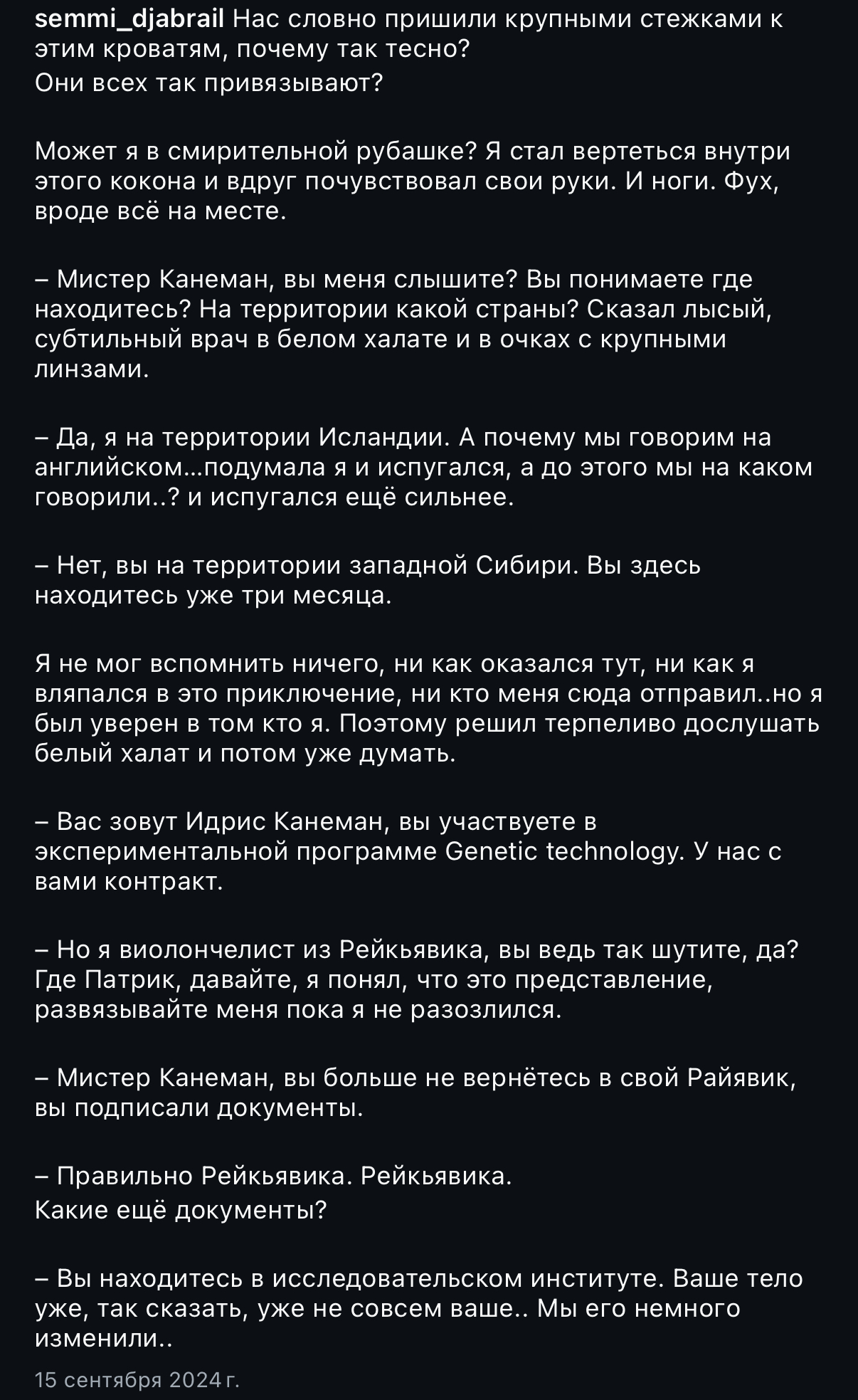 semmi_djabrail Нас словно пришили крупными стежками к этим кроватям, почему так тесно?
Они всех так привязывают?

Может я в смирительной рубашке? Я стал вертеться внутри этого кокона и вдруг почувствовал свои руки. И ноги. Фух, вроде всё на месте.

– Мистер Канеман, вы меня слышите? Вы понимаете где находитесь? На территории какой страны? Сказал лысый, субтильный врач в белом халате и в очках с крупными линзами.

– Да, я на территории Исландии. А почему мы говорим на английском...подумала я и испугался, а до этого мы на каком говорили..? и испугался ещё сильнее.

– Нет, вы на территории западной Сибири. Вы здесь находитесь уже три месяца.

Я не мог вспомнить ничего, ни как оказался тут, ни как я вляпался в это приключение, ни кто меня сюда отправил..но я был уверен в том кто я. Поэтому решил терпеливо дослушать белый халат и потом уже думать.

– Вас зовут Идрис Канеман, вы участвуете в экспериментальной программе Genetic technology. У нас с вами контракт.

– Но я виолончелист из Рейкьявика, вы ведь так шутите, да? Где Патрик, давайте, я понял, что это представление, развязывайте меня пока я не разозлился.

– Мистер Канеман, вы больше не вернётесь в свой Райявик, вы подписали документы.

– Правильно Рейкьявика. Рейкьявика.
Какие ещё документы?

– Вы находитесь в исследовательском институте. Ваше тело уже, так сказать, уже не совсем ваше.. Мы его немного изменили..

15 сентября 2024 г.